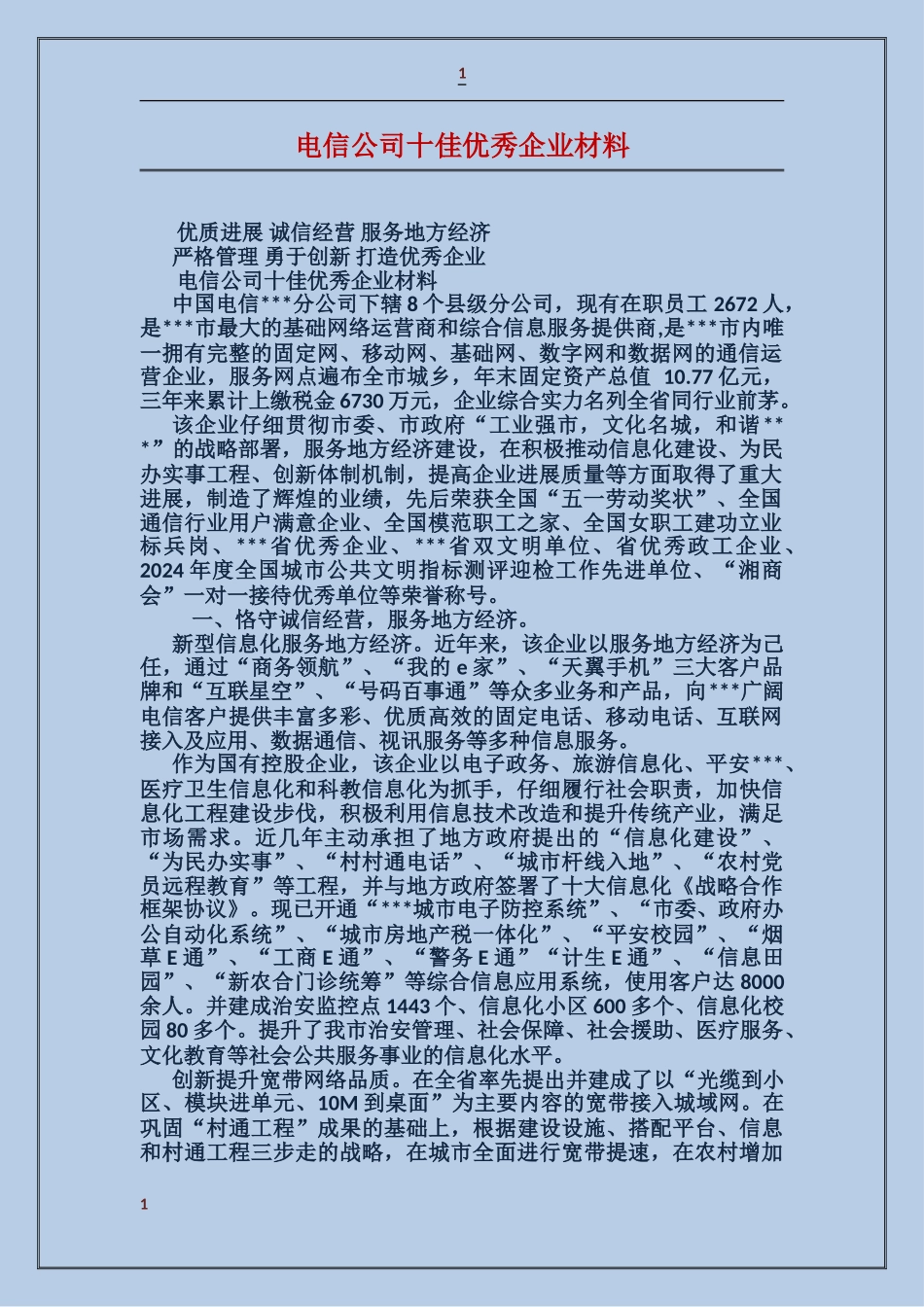 1

电信公司十佳优秀企业材料

优质进展 诚信经营 服务地方经济

严格管理 勇于创新 打造优秀企业

电信公司十佳优秀企业材料

中国电信***分公司下辖8个县级分公司，现有在职员工2672人，是***市最大的基础网络运营商和综合信息服务提供商,是***市内唯一拥有完整的固定网、移动网、基础网、数字网和数据网的通信运营企业，服务网点遍布全市城乡，年末固定资产总值 10.77亿元，三年来累计上缴税金6730万元，企业综合实力名列全省同行业前茅。

该企业仔细贯彻市委、市政府“工业强市，文化名城，和谐***”的战略部署，服务地方经济建设，在积极推动信息化建设、为民办实事工程、创新体制机制，提高企业进展质量等方面取得了重大进展，制造了辉煌的业绩，先后荣获全国“五一劳动奖状”、全国通信行业用户满意企业、全国模范职工之家、全国女职工建功立业标兵岗、***省优秀企业、***省双文明单位、省优秀政工企业、2024年度全国城市公共文明指标测评迎检工作先进单位、“湘商会”一对一接待优秀单位等荣誉称号。

一、恪守诚信经营，服务地方经济。

新型信息化服务地方经济。近年来，该企业以服务地方经济为己任，通过“商务领航”、“我的e家”、“天翼手机”三大客户品牌和“互联星空”、“号码百事通”等众多业务和产品，向***广阔电信客户提供丰富多彩、优质高效的固定电话、移动电话、互联网接入及应用、数据通信、视讯服务等多种信息服务。

作为国有控股企业，该企业以电子政务、旅游信息化、平安***、医疗卫生信息化和科教信息化为抓手，仔细履行社会职责，加快信息化工程建设步伐，积极利用信息技术改造和提升传统产业，满足市场需求。近几年主动承担了地方政府提出的“信息化建设”、“为民办实事”、“村村通电话”、“城市杆线入地”、“农村党员远程教育”等工程，并与地方政府签署了十大信息化《战略合作框架协议》。现已开通“***城市电子防控系统”、“市委、政府办公自动化系统”、“城市房地产税一体化”、“平安校园”、“烟草E通”、“工商E通”、“警务E通”“计生E通”、“信息田园”、“新农合门诊统筹”等综合信息应用系统，使用客户达8000余人。并建成治安监控点1443个、信息化小区600多个、信息化校园80多个。提升了我市治安管理、社会保障、社会援助、医疗服务、文化教育等社会公共服务事业的信息化水平。

创新提升宽带网络品质。在全省率先提出并建成了以“光缆到小区、模块进单元、10M到桌面”为主要内容的宽带接入城域网。在巩固“村通工程”成果的基础上，根据建设设施、搭配平台、信息和村通工程三步走的战略，在城市全面进行宽带提速，在农村增加

1